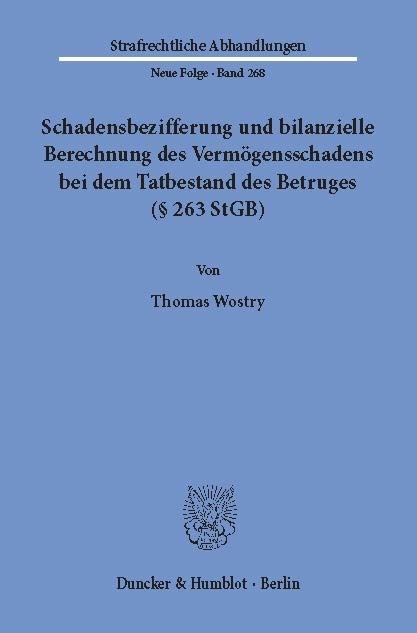 Strafrechtliche Abhandlungen

Neue Folge · Band 268

Schadensbezifferung und bilanzielle Berechnung des Vermögensschadens bei dem Tatbestand des Betruges (§ 263 StGB)

Von

Thomas Wostry

Duncker & Humblot · Berlin